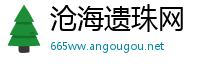 沧海遗珠网
665ww.angougou.net